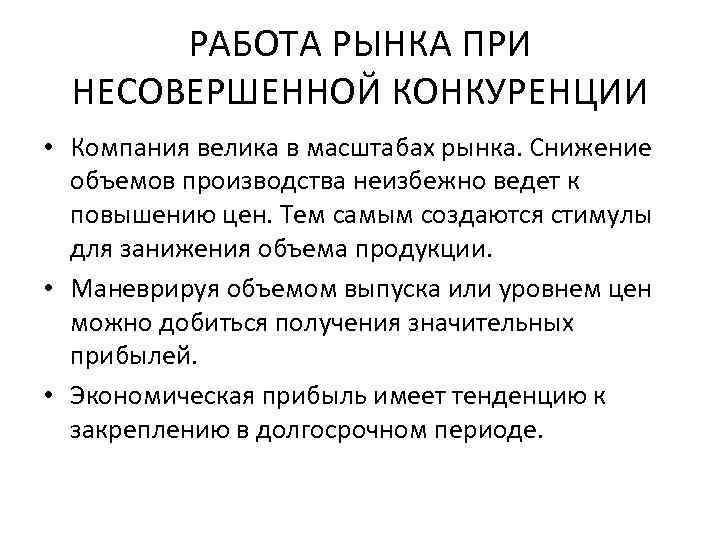 РАБОТА РЫНКА ПРИ НЕСОВЕРШЕННОЙ КОНКУРЕНЦИИ

• Компания велика в масштабах рынка. Снижение объемов производства неизбежно ведет к повышению цен. Тем самым создаются стимулы для занижения объема продукции.

• Маневрируя объемом выпуска или уровнем цен можно добиться получения значительных прибылей.

• Экономическая прибыль имеет тенденцию к закреплению в долгосрочном периоде.